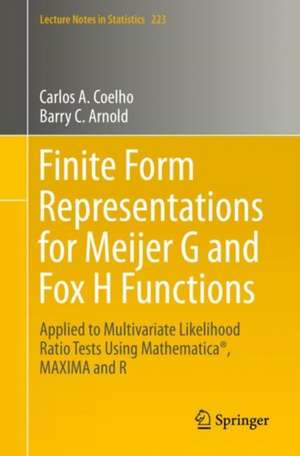 Lecture Notes in Statistics 223

Carlos A. Coelho
Barry C. Arnold

Finite Form Representations for Meijer G and Fox H Functions

Applied to Multivariate Likelihood Ratio Tests Using Mathematica®, MAXIMA and R

Springer